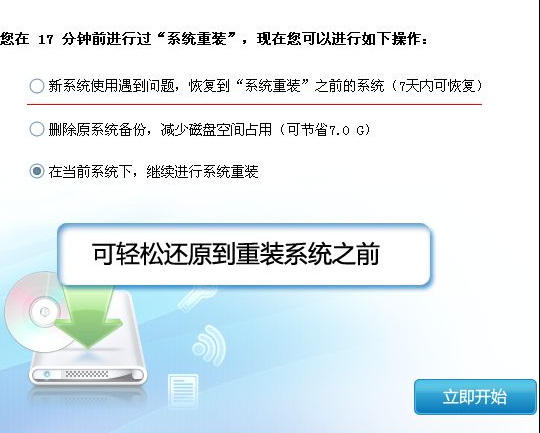 您在 17 分钟前进行过“系统重装”，现在您可以进行如下操作：

新系统使用遇到问题，恢复到“系统重装”之前的系统（7天内可恢复）

删除原系统备份，减少磁盘空间占用（可节省7.0 G）

在当前系统下，继续进行系统重装

可轻松还原到重装系统之前

立即开始